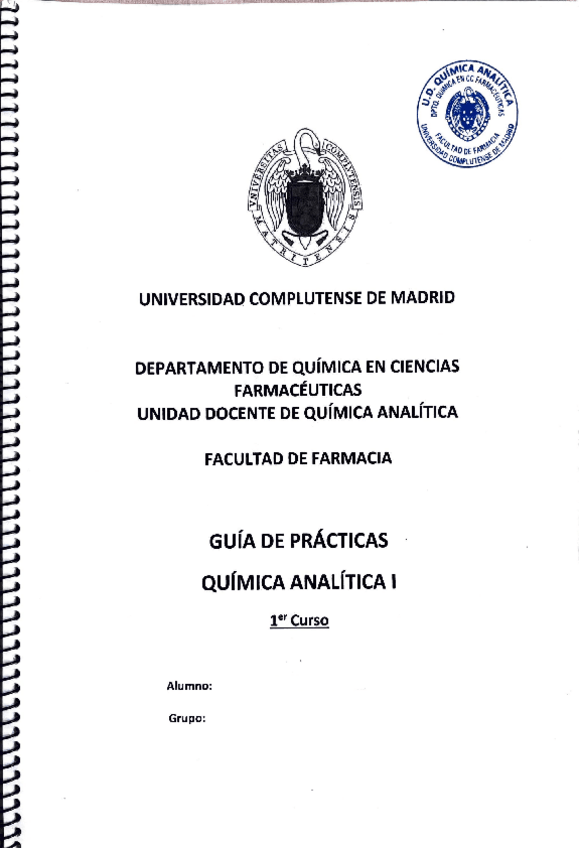 U.D. QUÍMICA ANALÍTICA
DPTO. QUÍMICA EN CC. FARMACÉUTICAS
FACULTAD DE FARMACIA
UNIVERSIDAD COMPLUTENSE DE MADRID

UNIVERSITAS COMPLUTENSIS MATRITENSIS

UNIVERSIDAD COMPLUTENSE DE MADRID

DEPARTAMENTO DE QUÍMICA EN CIENCIAS FARMACÉUTICAS
UNIDAD DOCENTE DE QUÍMICA ANALÍTICA

FACULTAD DE FARMACIA

GUÍA DE PRÁCTICAS

QUÍMICA ANALÍTICA I

1$^{er}$ Curso

Alumno:

Grupo: